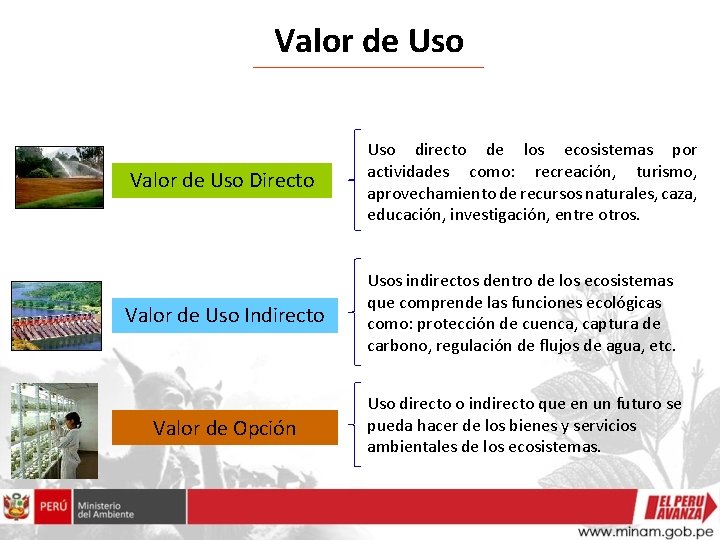 Valor de Uso

Valor de Uso Directo

Uso directo de los ecosistemas por actividades como: recreación, turismo, aprovechamiento de recursos naturales, caza, educación, investigación, entre otros.

Valor de Uso Indirecto

Usos indirectos dentro de los ecosistemas que comprende las funciones ecológicas como: protección de cuenca, captura de carbono, regulación de flujos de agua, etc.

Valor de Opción

Uso directo o indirecto que en un futuro se pueda hacer de los bienes y servicios ambientales de los ecosistemas.

PERÚ Ministerio del Ambiente

EL PERU AVANZA

www.minam.gob.pe